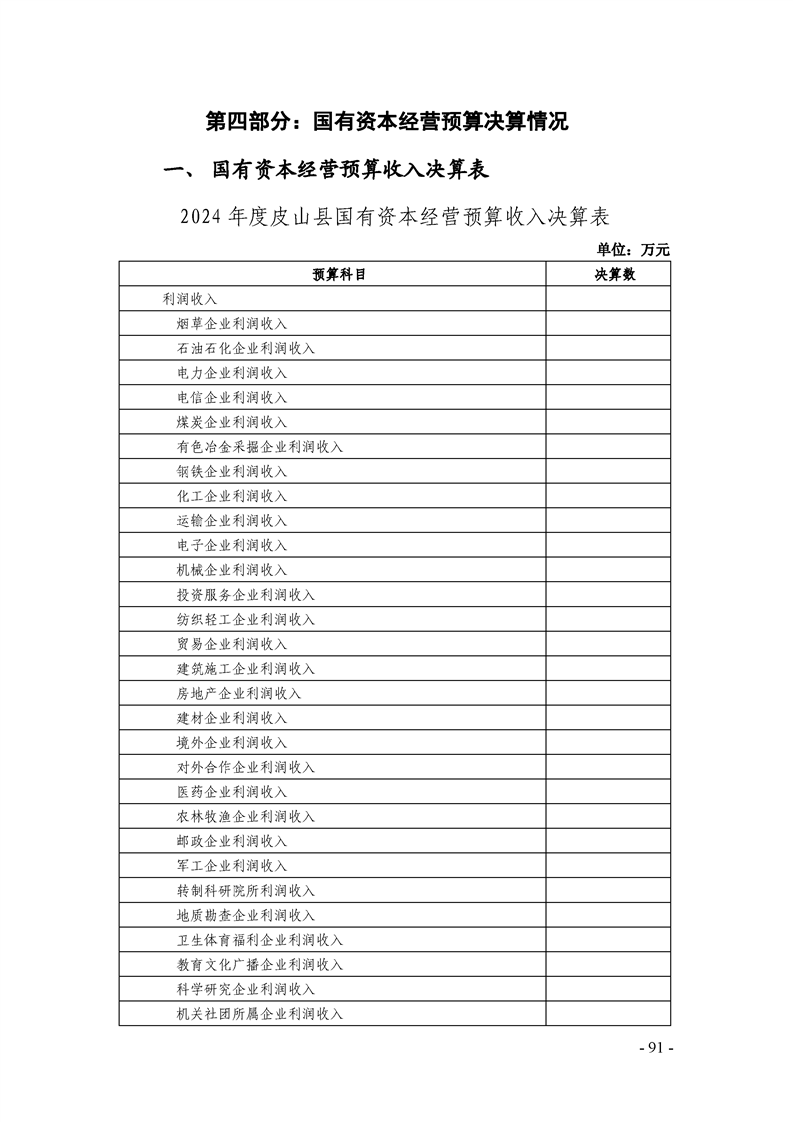 第四部分：国有资本经营预算决算情况

一、 国有资本经营预算收入决算表

2024 年度皮山县国有资本经营预算收入决算表

单位：万元

| 预算科目 | 决算数 |
|---|---|
| 利润收入 | |
| 烟草企业利润收入 | |
| 石油石化企业利润收入 | |
| 电力企业利润收入 | |
| 电信企业利润收入 | |
| 煤炭企业利润收入 | |
| 有色冶金采掘企业利润收入 | |
| 钢铁企业利润收入 | |
| 化工企业利润收入 | |
| 运输企业利润收入 | |
| 电子企业利润收入 | |
| 机械企业利润收入 | |
| 投资服务企业利润收入 | |
| 纺织轻工企业利润收入 | |
| 贸易企业利润收入 | |
| 建筑施工企业利润收入 | |
| 房地产企业利润收入 | |
| 建材企业利润收入 | |
| 境外企业利润收入 | |
| 对外合作企业利润收入 | |
| 医药企业利润收入 | |
| 农林牧渔企业利润收入 | |
| 邮政企业利润收入 | |
| 军工企业利润收入 | |
| 转制科研院所利润收入 | |
| 地质勘查企业利润收入 | |
| 卫生体育福利企业利润收入 | |
| 教育文化广播企业利润收入 | |
| 科学研究企业利润收入 | |
| 机关社团所属企业利润收入 | |

- 91 -